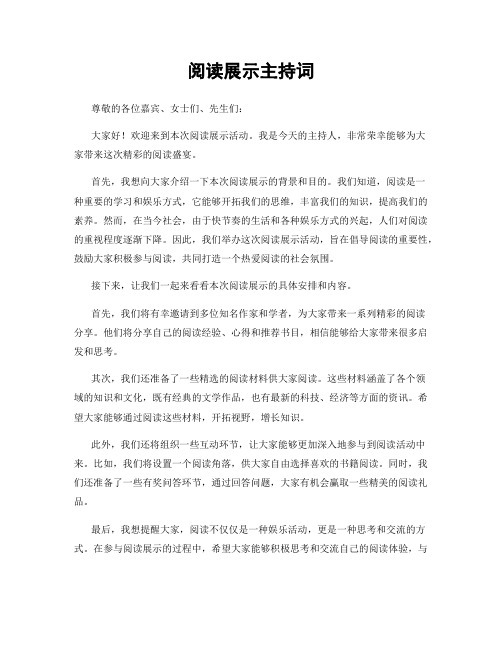 阅读展示主持词

尊敬的各位嘉宾、女士们、先生们：

大家好！欢迎来到本次阅读展示活动。我是今天的主持人，非常荣幸能够为大家带来这次精彩的阅读盛宴。

首先，我想向大家介绍一下本次阅读展示的背景和目的。我们知道，阅读是一种重要的学习和娱乐方式，它能够开拓我们的思维，丰富我们的知识，提高我们的素养。然而，在当今社会，由于快节奏的生活和各种娱乐方式的兴起，人们对阅读的重视程度逐渐下降。因此，我们举办这次阅读展示活动，旨在倡导阅读的重要性，鼓励大家积极参与阅读，共同打造一个热爱阅读的社会氛围。

接下来，让我们一起来看看本次阅读展示的具体安排和内容。

首先，我们将有幸邀请到多位知名作家和学者，为大家带来一系列精彩的阅读分享。他们将分享自己的阅读经验、心得和推荐书目，相信能够给大家带来很多启发和思考。

其次，我们还准备了一些精选的阅读材料供大家阅读。这些材料涵盖了各个领域的知识和文化，既有经典的文学作品，也有最新的科技、经济等方面的资讯。希望大家能够通过阅读这些材料，开拓视野，增长知识。

此外，我们还将组织一些互动环节，让大家能够更加深入地参与到阅读活动中来。比如，我们将设置一个阅读角落，供大家自由选择喜欢的书籍阅读。同时，我们还准备了一些有奖问答环节，通过回答问题，大家有机会赢取一些精美的阅读礼品。

最后，我想提醒大家，阅读不仅仅是一种娱乐活动，更是一种思考和交流的方式。在参与阅读展示的过程中，希望大家能够积极思考和交流自己的阅读体验，与